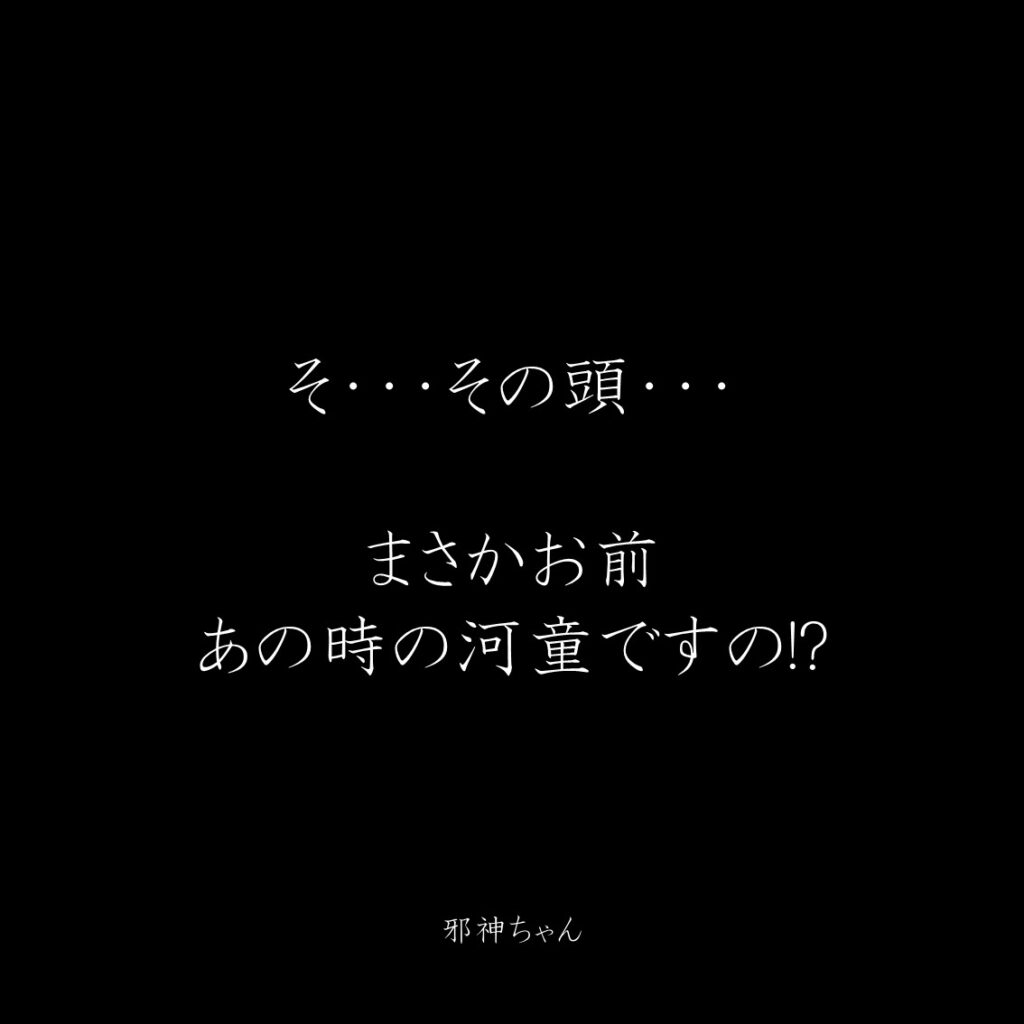 そ･･･その頭･･･

まさかお前
あの時の河童ですの!?

邪神ちゃん